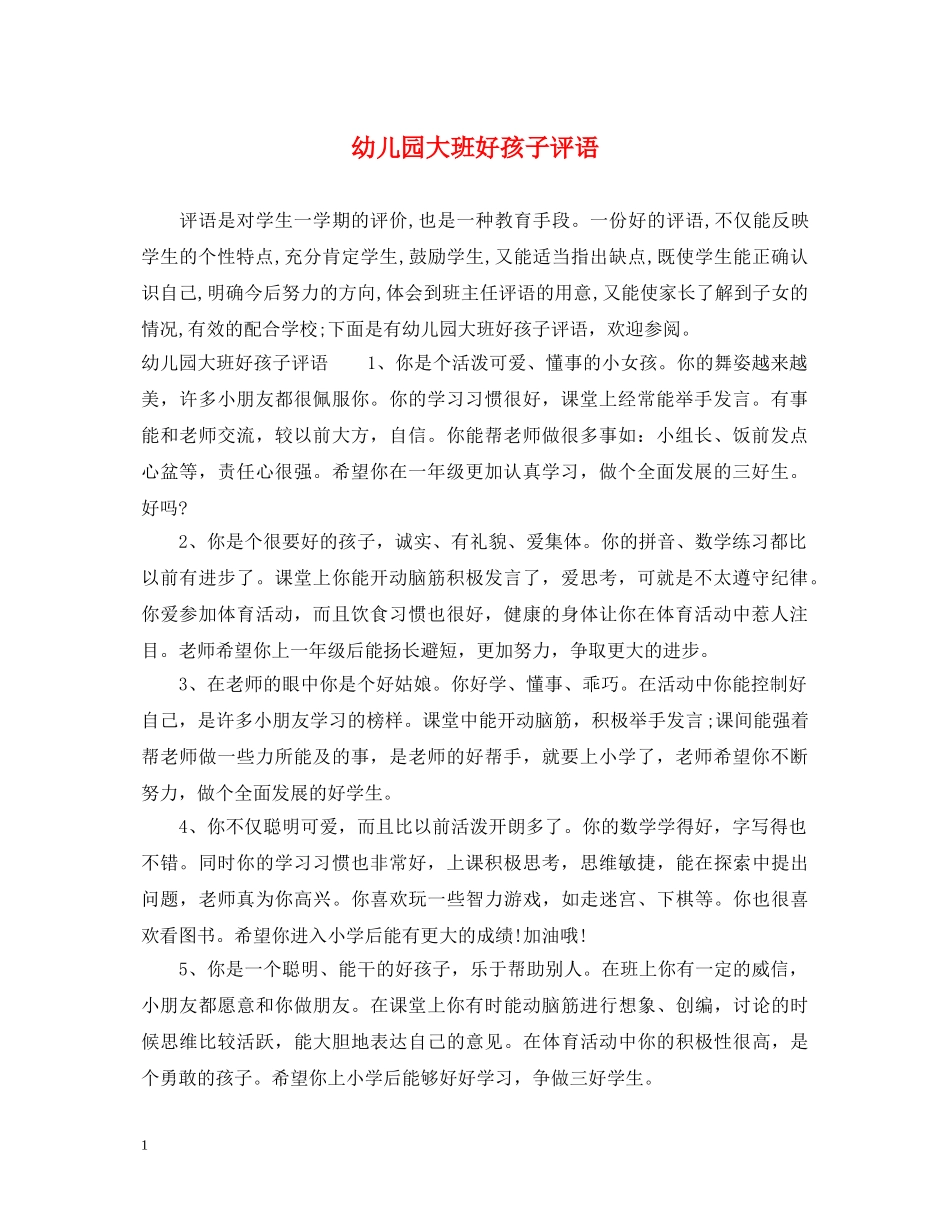 幼儿园大班好孩子评语

评语是对学生一学期的评价,也是一种教育手段。一份好的评语,不仅能反映学生的个性特点,充分肯定学生,鼓励学生,又能适当指出缺点,既使学生能正确认识自己,明确今后努力的方向,体会到班主任评语的用意,又能使家长了解到子女的情况,有效的配合学校;下面是有幼儿园大班好孩子评语，欢迎参阅。

幼儿园大班好孩子评语 1、你是个活泼可爱、懂事的小女孩。你的舞姿越来越美，许多小朋友都很佩服你。你的学习习惯很好，课堂上经常能举手发言。有事能和老师交流，较以前大方，自信。你能帮老师做很多事如：小组长、饭前发点心盆等，责任心很强。希望你在一年级更加认真学习，做个全面发展的三好生。好吗?

2、你是个很要好的孩子，诚实、有礼貌、爱集体。你的拼音、数学练习都比以前有进步了。课堂上你能开动脑筋积极发言了，爱思考，可就是不太遵守纪律。你爱参加体育活动，而且饮食习惯也很好，健康的身体让你在体育活动中惹人注目。老师希望你上一年级后能扬长避短，更加努力，争取更大的进步。

3、在老师的眼中你是个好姑娘。你好学、懂事、乖巧。在活动中你能控制好自己，是许多小朋友学习的榜样。课堂中能开动脑筋，积极举手发言;课间能强着帮老师做一些力所能及的事，是老师的好帮手，就要上小学了，老师希望你不断努力，做个全面发展的好学生。

4、你不仅聪明可爱，而且比以前活泼开朗多了。你的数学学得好，字写得也不错。同时你的学习习惯也非常好，上课积极思考，思维敏捷，能在探索中提出问题，老师真为你高兴。你喜欢玩一些智力游戏，如走迷宫、下棋等。你也很喜欢看图书。希望你进入小学后能有更大的成绩!加油哦!

5、你是一个聪明、能干的好孩子，乐于帮助别人。在班上你有一定的威信，小朋友都愿意和你做朋友。在课堂上你有时能动脑筋进行想象、创编，讨论的时候思维比较活跃，能大胆地表达自己的意见。在体育活动中你的积极性很高，是个勇敢的孩子。希望你上小学后能够好好学习，争做三好学生。

1